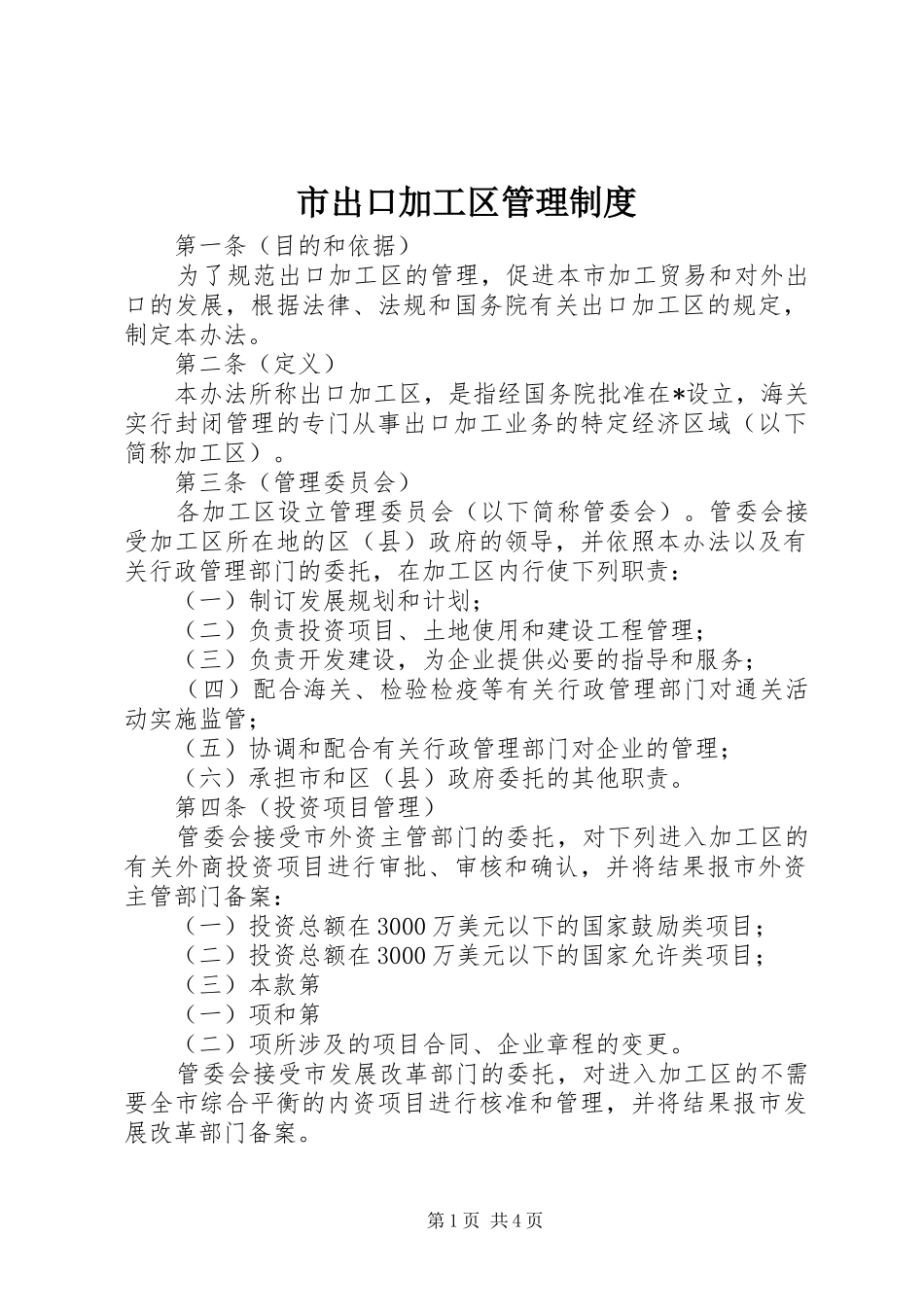 市出口加工区管理制度

第一条（目的和依据）

为了规范出口加工区的管理，促进本市加工贸易和对外出口的发展，根据法律、法规和国务院有关出口加工区的规定，制定本办法。

第二条（定义）

本办法所称出口加工区，是指经国务院批准在*设立，海关实行封闭管理的专门从事出口加工业务的特定经济区域（以下简称加工区）。

第三条（管理委员会）

各加工区设立管理委员会（以下简称管委会）。管委会接受加工区所在地的区（县）政府的领导，并依照本办法以及有关行政管理部门的委托，在加工区内行使下列职责：

（一）制订发展规划和计划；

（二）负责投资项目、土地使用和建设工程管理；

（三）负责开发建设，为企业提供必要的指导和服务；

（四）配合海关、检验检疫等有关行政管理部门对通关活动实施监管；

（五）协调和配合有关行政管理部门对企业的管理；

（六）承担市和区（县）政府委托的其他职责。

第四条（投资项目管理）

管委会接受市外资主管部门的委托，对下列进入加工区的有关外商投资项目进行审批、审核和确认，并将结果报市外资主管部门备案：

（一）投资总额在3000万美元以下的国家鼓励类项目；

（二）投资总额在3000万美元以下的国家允许类项目；

（三）本款第

（一）项和第

（二）项所涉及的项目合同、企业章程的变更。

管委会接受市发展改革部门的委托，对进入加工区的不需要全市综合平衡的内资项目进行核准和管理，并将结果报市发展改革部门备案。

第1页 共4页